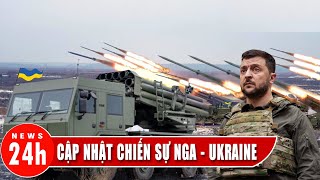 NEWS
24h
CẬP NHẬT CHIẾN SỰ NGA - UKRAINE